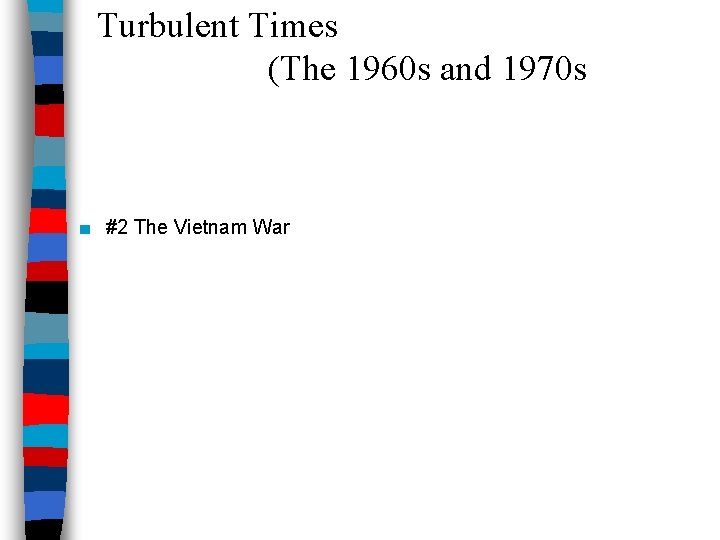 Turbulent Times
(The 1960s and 1970s

#2 The Vietnam War